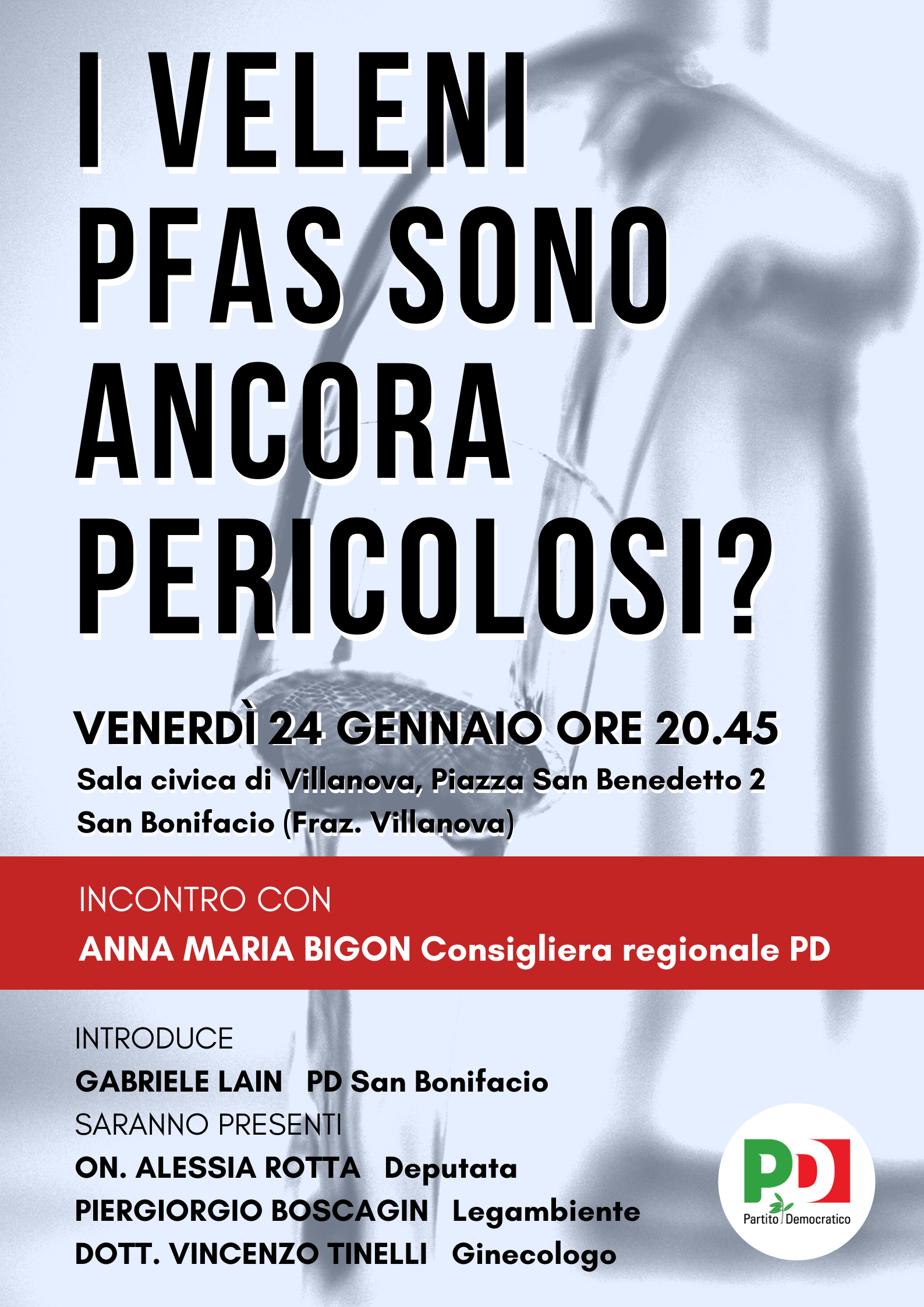 I VELENI PFAS SONO ANCORA PERICOLOSI?

VENERDÌ 24 GENNAIO ORE 20.45

Sala civica di Villanova, Piazza San Benedetto 2
San Bonifacio (Fraz. Villanova)

INCONTRO CON
ANNA MARIA BIGON Consigliera regionale PD

INTRODUCE
GABRIELE LAIN PD San Bonifacio
SARANNO PRESENTI
ON. ALESSIA ROTTA Deputata
PIERGIORGIO BOSCAGIN Legambiente
DOTT. VINCENZO TINELLI Ginecologo

PD
Partito Democratico